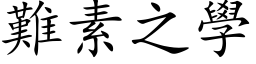 難素之學